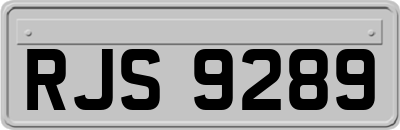 RJS 9289